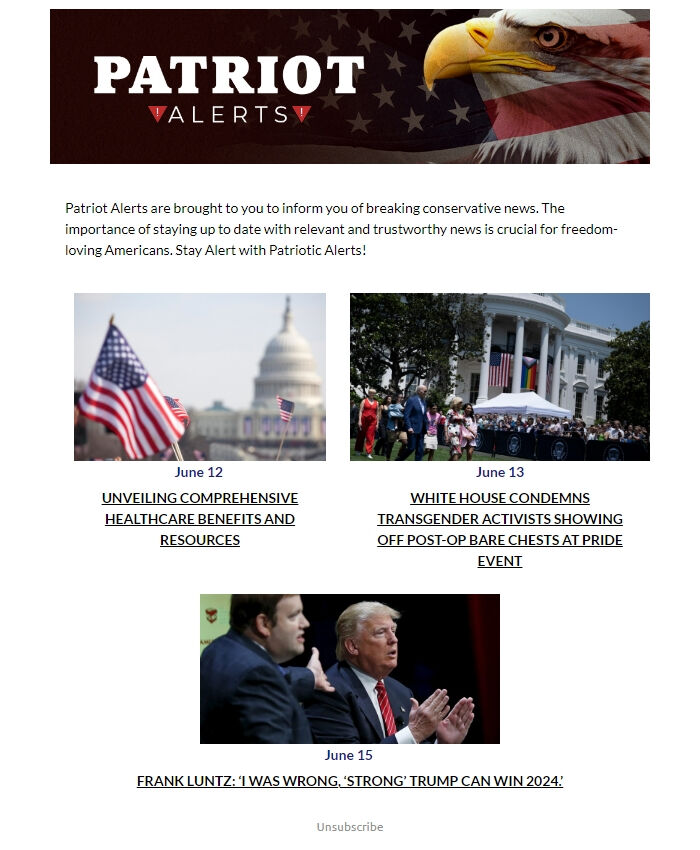 PATRIOT
ALERTS

Patriot Alerts are brought to you to inform you of breaking conservative news. The importance of staying up to date with relevant and trustworthy news is crucial for freedom-loving Americans. Stay Alert with Patriotic Alerts!

June 12

UNVEILING COMPREHENSIVE HEALTHCARE BENEFITS AND RESOURCES

June 13

WHITE HOUSE CONDEMNS TRANSGENDER ACTIVISTS SHOWING OFF POST-OP BARE CHESTS AT PRIDE EVENT

June 15

FRANK LUNTZ: 'I WAS WRONG, 'STRONG' TRUMP CAN WIN 2024.'

Unsubscribe